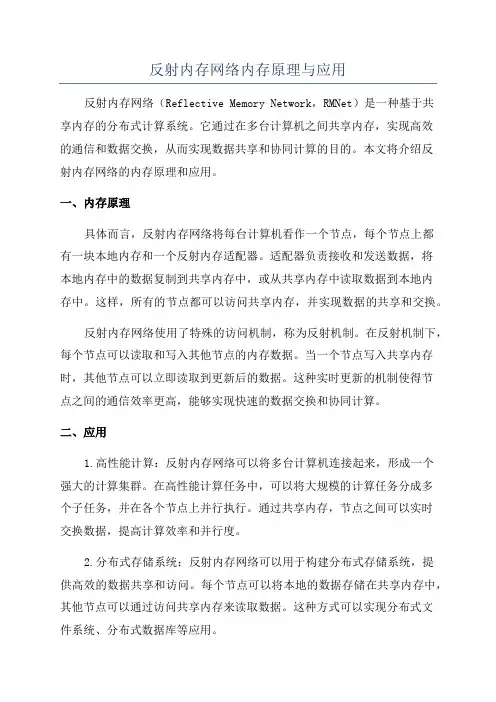 反射内存网络内存原理与应用

反射内存网络（Reflective Memory Network，RMNet）是一种基于共享内存的分布式计算系统。它通过在多台计算机之间共享内存，实现高效的通信和数据交换，从而实现数据共享和协同计算的目的。本文将介绍反射内存网络的内存原理和应用。

一、内存原理

具体而言，反射内存网络将每台计算机看作一个节点，每个节点上都有一块本地内存和一个反射内存适配器。适配器负责接收和发送数据，将本地内存中的数据复制到共享内存中，或从共享内存中读取数据到本地内存中。这样，所有的节点都可以访问共享内存，并实现数据的共享和交换。

反射内存网络使用了特殊的访问机制，称为反射机制。在反射机制下，每个节点可以读取和写入其他节点的内存数据。当一个节点写入共享内存时，其他节点可以立即读取到更新后的数据。这种实时更新的机制使得节点之间的通信效率更高，能够实现快速的数据交换和协同计算。

二、应用

1.高性能计算：反射内存网络可以将多台计算机连接起来，形成一个强大的计算集群。在高性能计算任务中，可以将大规模的计算任务分成多个子任务，并在各个节点上并行执行。通过共享内存，节点之间可以实时交换数据，提高计算效率和并行度。

2.分布式存储系统：反射内存网络可以用于构建分布式存储系统，提供高效的数据共享和访问。每个节点可以将本地的数据存储在共享内存中，其他节点可以通过访问共享内存来读取数据。这种方式可以实现分布式文件系统、分布式数据库等应用。